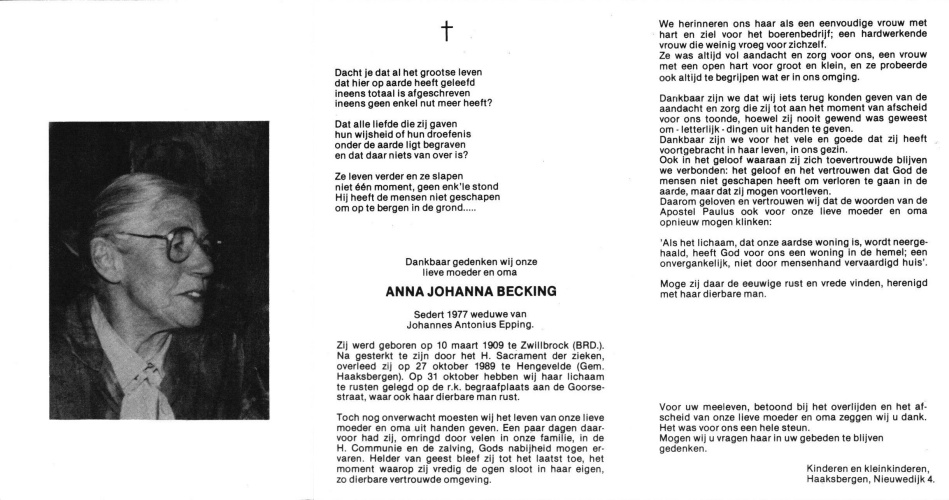 †

Dacht je dat al het grootse leven
dat hier op aarde heeft geleefd
ineens totaal is afgeschreven
ineens geen enkel nut meer heeft?

Dat alle liefde die zij gaven
hun wijsheid of hun droefenis
onder de aarde ligt begraven
en dat daar niets van over is?

Ze leven verder en ze slapen
niet één moment, geen enk'le stond
Hij heeft de mensen niet geschapen
om op te bergen in de grond.....

Dankbaar gedenken wij onze
lieve moeder en oma

ANNA JOHANNA BECKING

Sedert 1977 weduwe van
Johannes Antonius Epping.

Zij werd geboren op 10 maart 1909 te Zwillbrock (BRD.). Na gesterkt te zijn door het H. Sacrament der zieken, overleed zij op 27 oktober 1989 te Hengevelde (Gem. Haaksbergen). Op 31 oktober hebben wij haar lichaam te rusten gelegd op de r.k. begraafplaats aan de Goorsestraat, waar ook haar dierbare man rust.

Toch nog onverwacht moesten wij het leven van onze lieve moeder en oma uit handen geven. Een paar dagen daarvoor had zij, omringd door velen in onze familie, in de H. Communie en de zalving, Gods nabijheid mogen ervaren. Helder van geest bleef zij tot het laatst toe, het moment waarop zij vredig de ogen sloot in haar eigen, zo dierbare vertrouwde omgeving.

We herinneren ons haar als een eenvoudige vrouw met hart en ziel voor het boerenbedrijf; een hardwerkende vrouw die weinig vroeg voor zichzelf.
Ze was altijd vol aandacht en zorg voor ons, een vrouw met een open hart voor groot en klein, en ze probeerde ook altijd te begrijpen wat er in ons omging.

Dankbaar zijn we dat wij iets terug konden geven van de aandacht en zorg die zij tot aan het moment van afscheid voor ons toonde, hoewel zij nooit gewend was geweest om - letterlijk - dingen uit handen te geven.
Dankbaar zijn we voor het vele en goede dat zij heeft voortgebracht in haar leven, in ons gezin.
Ook in het geloof waaraan zij zich toevertrouwde blijven we verbonden: het geloof en het vertrouwen dat God de mensen niet geschapen heeft om verloren te gaan in de aarde, maar dat zij mogen voortleven.
Daarom geloven en vertrouwen wij dat de woorden van de Apostel Paulus ook voor onze lieve moeder en oma opnieuw mogen klinken:

'Als het lichaam, dat onze aardse woning is, wordt neergehaald, heeft God voor ons een woning in de hemel; een onvergankelijk, niet door mensenhand vervaardigd huis'.

Moge zij daar de eeuwige rust en vrede vinden, herenigd met haar dierbare man.

Voor uw meeleven, betoond bij het overlijden en het afscheid van onze lieve moeder en oma zeggen wij u dank.
Het was voor ons een hele steun.
Mogen wij u vragen haar in uw gebeden te blijven gedenken.

Kinderen en kleinkinderen,
Haaksbergen, Nieuwedijk 4.